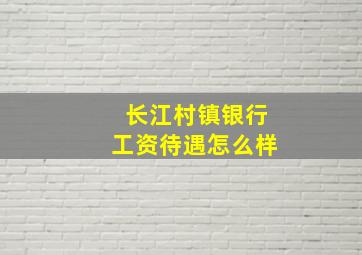 长江村镇银行
工资待遇怎么样